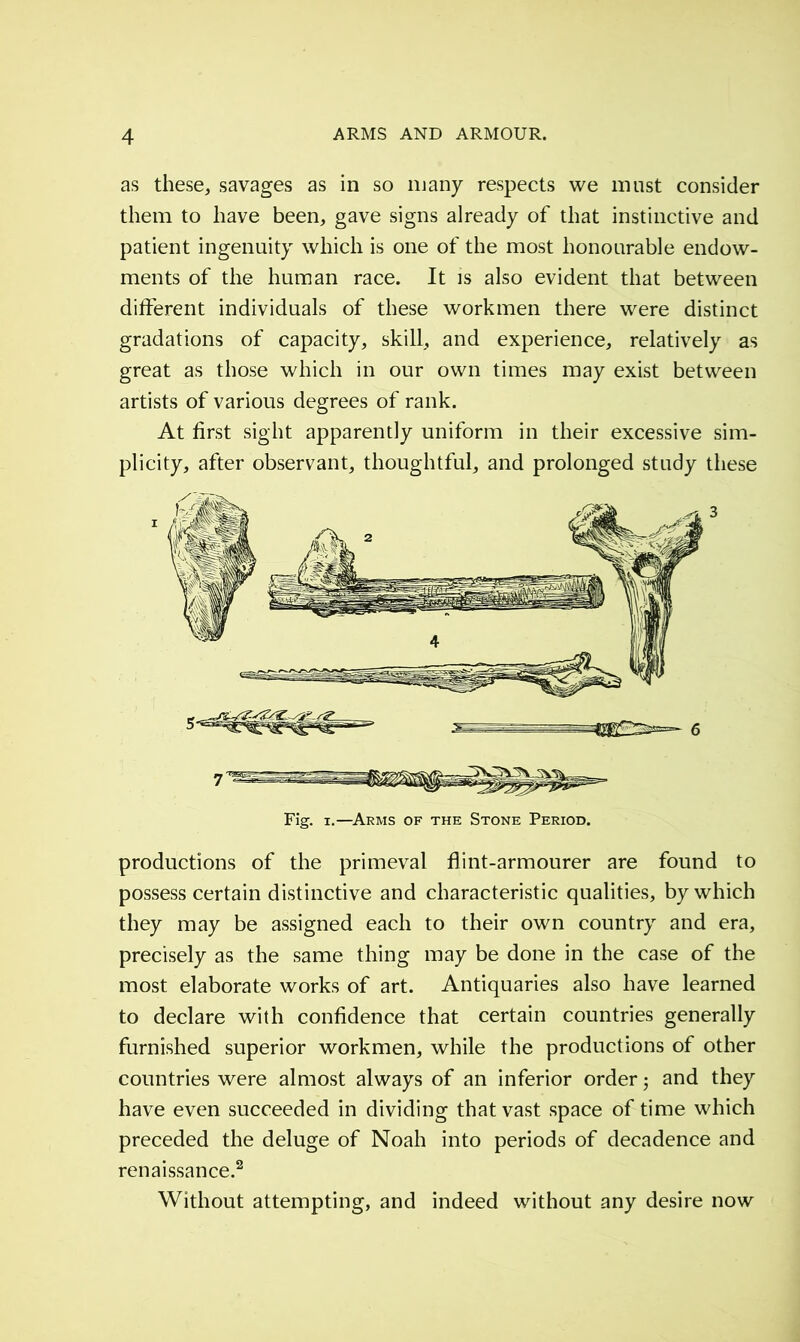 4 ARMS AND ARMOUR.

as these, savages as in so many respects we must consider them to have been, gave signs already of that instinctive and patient ingenuity which is one of the most honourable endowments of the human race. It is also evident that between different individuals of these workmen there were distinct gradations of capacity, skill, and experience, relatively as great as those which in our own times may exist between artists of various degrees of rank.

At first sight apparently uniform in their excessive simplicity, after observant, thoughtful, and prolonged study these

1 2 3 4 5 6 7

Fig. 1.—Arms of the Stone Period.

productions of the primeval flint-armourer are found to possess certain distinctive and characteristic qualities, by which they may be assigned each to their own country and era, precisely as the same thing may be done in the case of the most elaborate works of art. Antiquaries also have learned to declare with confidence that certain countries generally furnished superior workmen, while the productions of other countries were almost always of an inferior order; and they have even succeeded in dividing that vast space of time which preceded the deluge of Noah into periods of decadence and renaissance.$^2$

Without attempting, and indeed without any desire now